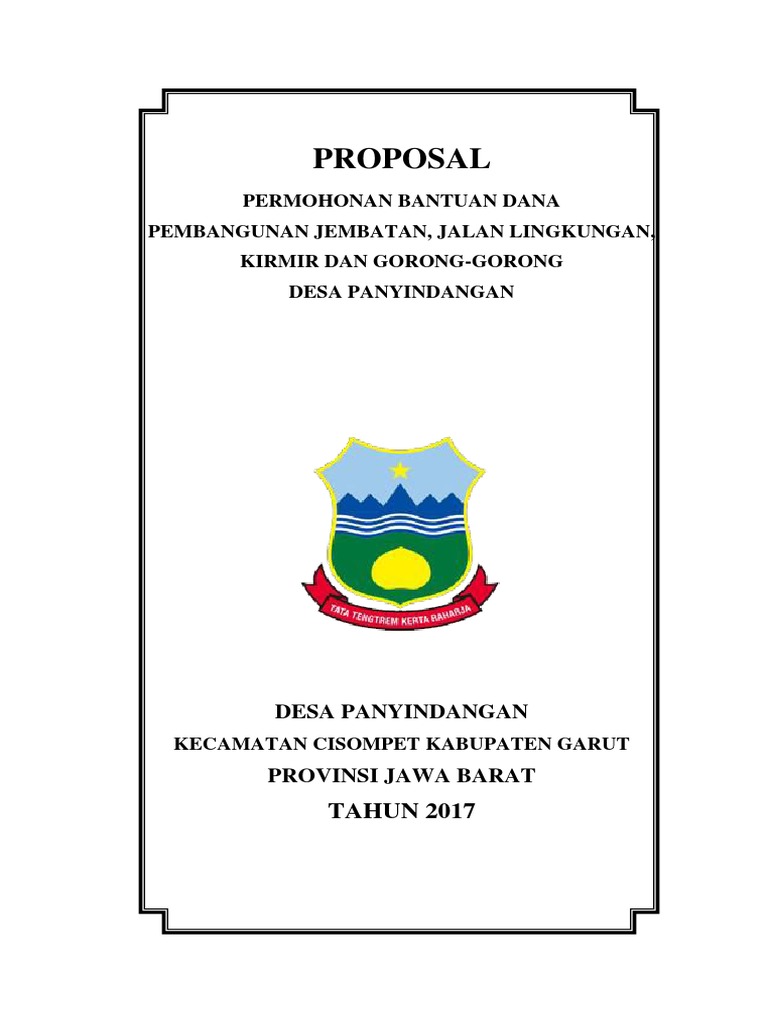 PROPOSAL

PERMOHONAN BANTUAN DANA
PEMBANGUNAN JEMBATAN, JALAN LINGKUNGAN,
KIRMIR DAN GORONG-GORONG
DESA PANYINDANGAN

TATA TENGTREM KERTA RAHARJA

DESA PANYINDANGAN
KECAMATAN CISOMPET KABUPATEN GARUT
PROVINSI JAWA BARAT
TAHUN 2017